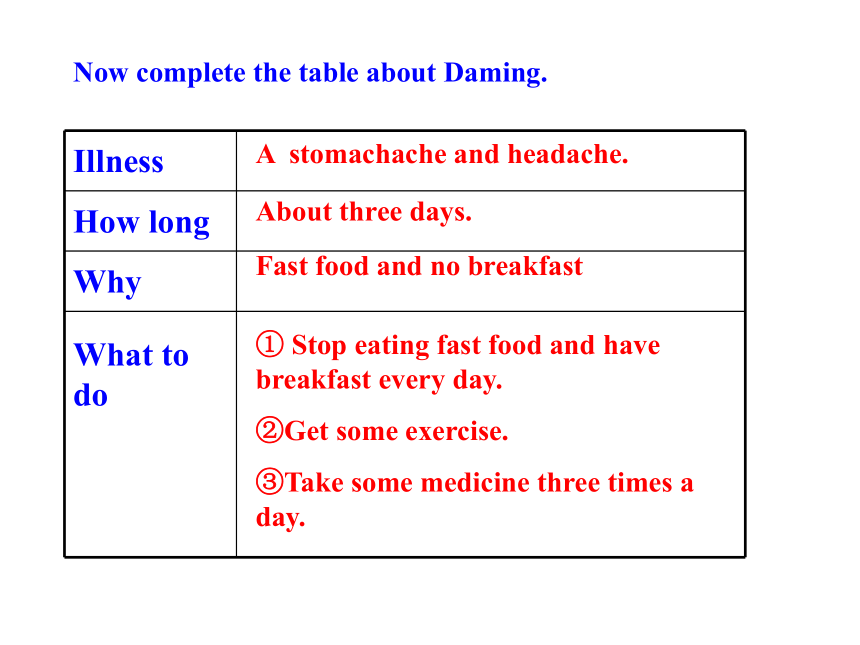 Now complete the table about Daming.

| Illness | A  stomachache and headache. |
|---|---|
| How long | About three days. |
| Why | Fast food and no breakfast |
| What to do | ① Stop eating fast food and have breakfast every day. ②Get some exercise. ③Take some medicine three times a day. |